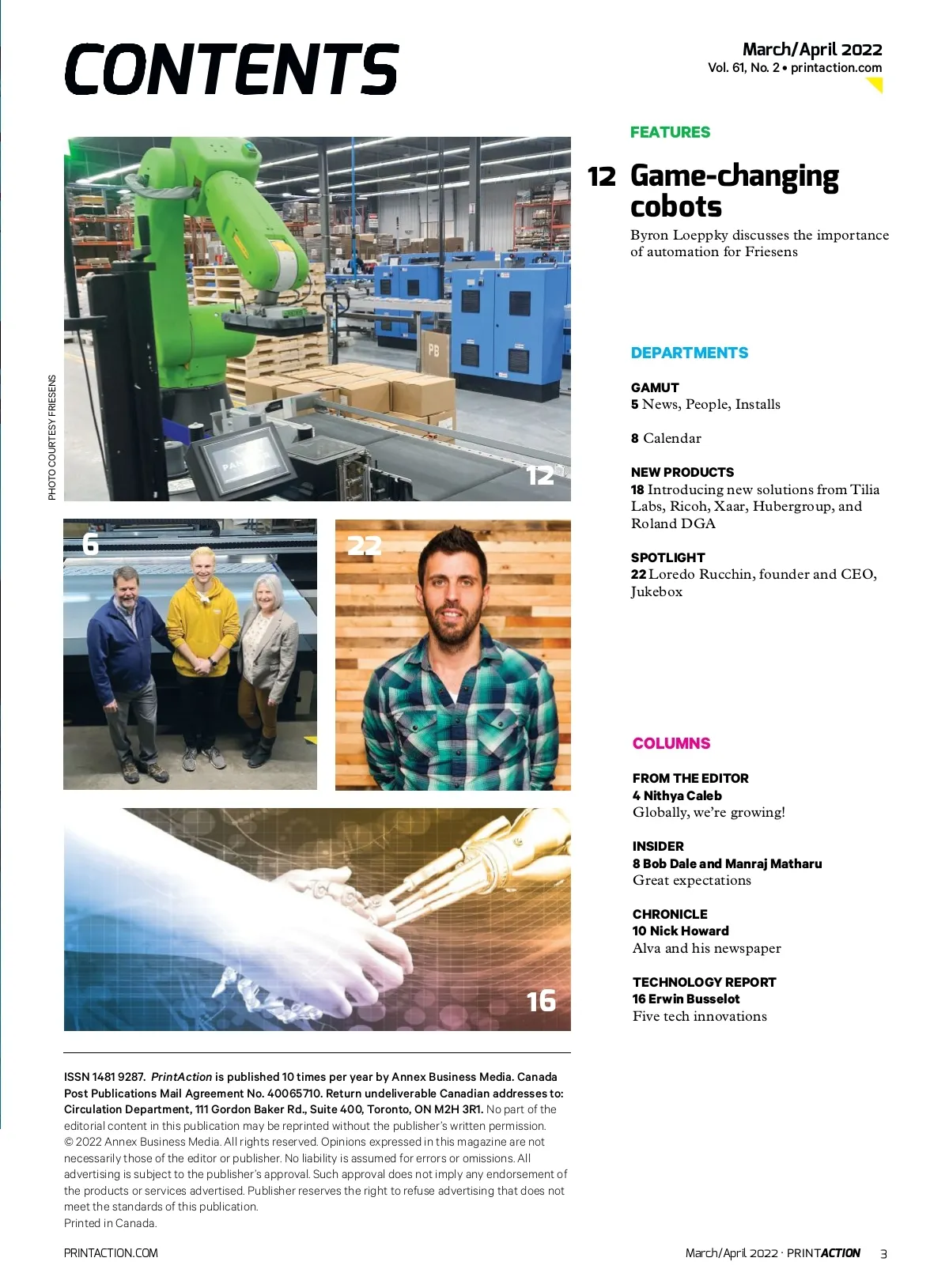 CONTENTS

March/April 2022
Vol. 61, No. 2 • printaction.com

PHOTO COURTESY FRIESENS

12

6

22

16

FEATURES

12 Game-changing cobots

Byron Loeppky discusses the importance of automation for Friesens

DEPARTMENTS

GAMUT
5 News, People, Installs

8 Calendar

NEW PRODUCTS
18 Introducing new solutions from Tilia Labs, Ricoh, Xaar, Hubergroup, and Roland DGA

SPOTLIGHT
22 Loredo Rucchin, founder and CEO, Jukebox

COLUMNS

FROM THE EDITOR
4 Nithya Caleb
Globally, we're growing!

INSIDER
8 Bob Dale and Manraj Matharu
Great expectations

CHRONICLE
10 Nick Howard
Alva and his newspaper

TECHNOLOGY REPORT
16 Erwin Busselot
Five tech innovations

ISSN 1481 9287. PrintAction is published 10 times per year by Annex Business Media. Canada Post Publications Mail Agreement No. 40065710. Return undeliverable Canadian addresses to: Circulation Department, 111 Gordon Baker Rd., Suite 400, Toronto, ON M2H 3R1. No part of the editorial content in this publication may be reprinted without the publisher's written permission. © 2022 Annex Business Media. All rights reserved. Opinions expressed in this magazine are not necessarily those of the editor or publisher. No liability is assumed for errors or omissions. All advertising is subject to the publisher's approval. Such approval does not imply any endorsement of the products or services advertised. Publisher reserves the right to refuse advertising that does not meet the standards of this publication.
Printed in Canada.

PRINTACTION.COM

March/April 2022 · PRINTACTION 3